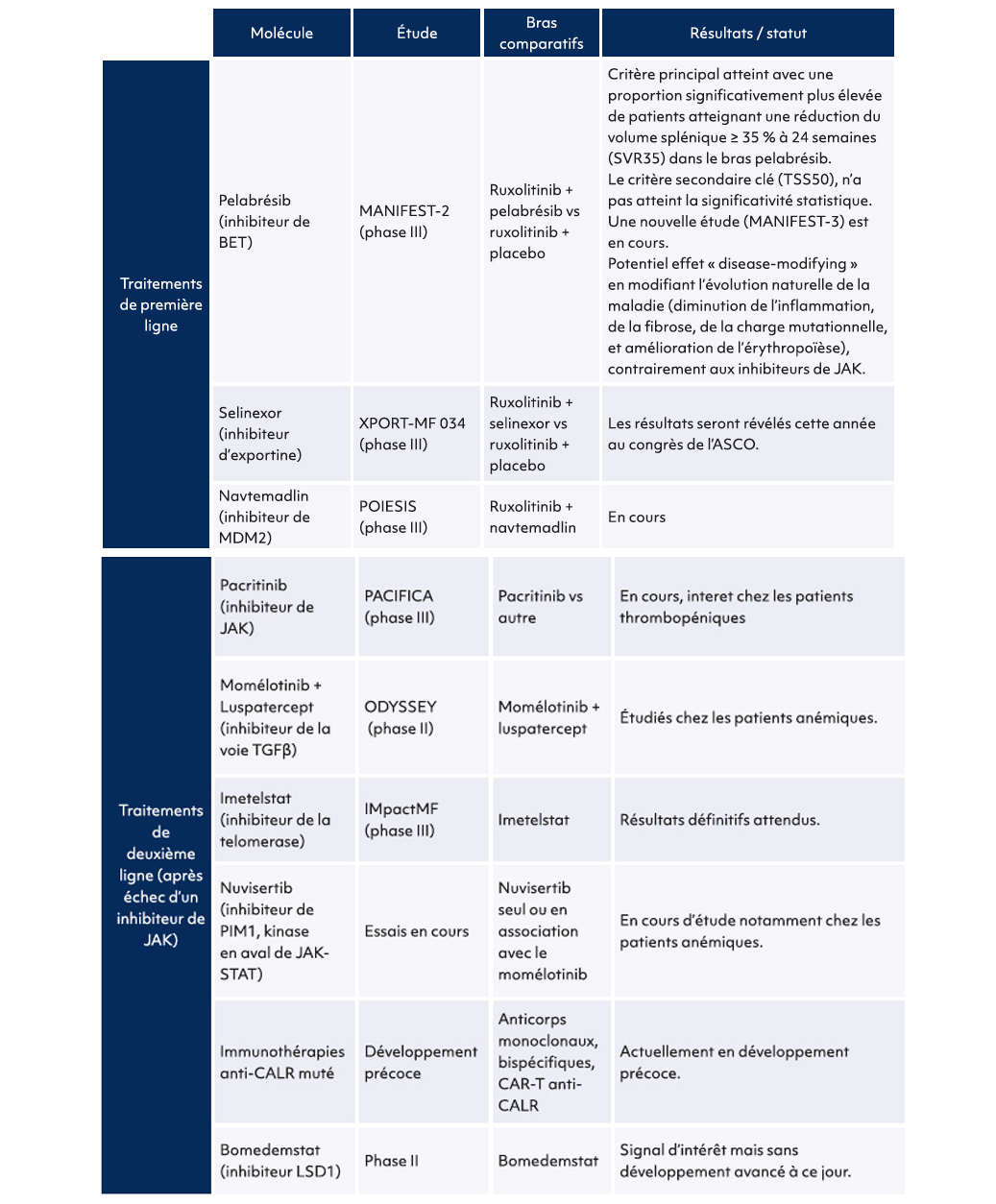 | | Molécule | Étude | Bras comparatifs | Résultats / statut |
|---|---|---|---|---|
| Traitements de première ligne | Pelabrésib (inhibiteur de BET) | MANIFEST-2 (phase III) | Ruxolitinib + pelabrésib vs ruxolitinib + placebo | Critère principal atteint avec une proportion significativement plus élevée de patients atteignant une réduction du volume splénique ≥ 35 % à 24 semaines (SVR35) dans le bras pelabrésib. Le critère secondaire clé (TSS50), n'a pas atteint la significativité statistique. Une nouvelle étude (MANIFEST-3) est en cours. Potentiel effet « disease-modifying » en modifiant l'évolution naturelle de la maladie (diminution de l'inflammation, de la fibrose, de la charge mutationnelle, et amélioration de l'érythropoïèse), contrairement aux inhibiteurs de JAK. |
| | Selinexor (inhibiteur d'exportine) | XPORT-MF 034 (phase III) | Ruxolitinib + selinexor vs ruxolitinib + placebo | Les résultats seront révélés cette année au congrès de l'ASCO. |
| | Navtemadlin (inhibiteur de MDM2) | POIESIS (phase III) | Ruxolitinib + navtemadlin | En cours |
| Traitements de deuxième ligne (après échec d'un inhibiteur de JAK) | Pacritinib (inhibiteur de JAK) | PACIFICA (phase III) | Pacritinib vs autre | En cours, interet chez les patients thrombopéniques |
| | Momélotinib + Luspatercept (inhibiteur de la voie TGFβ) | ODYSSEY (phase II) | Momélotinib + luspatercept | Étudiés chez les patients anémiques. |
| | Imetelstat (inhibiteur de la telomerase) | IMpactMF (phase III) | Imetelstat | Résultats définitifs attendus. |
| | Nuvisertib (inhibiteur de PIM1, kinase en aval de JAK-STAT) | Essais en cours | Nuvisertib seul ou en association avec le momélotinib | En cours d'étude notamment chez les patients anémiques. |
| | Immunothérapies anti-CALR muté | Développement précoce | Anticorps monoclonaux, bispécifiques, CAR-T anti-CALR | Actuellement en développement précoce. |
| | Bomedemstat (inhibiteur LSD1) | Phase II | Bomedemstat | Signal d'intérêt mais sans développement avancé à ce jour. |